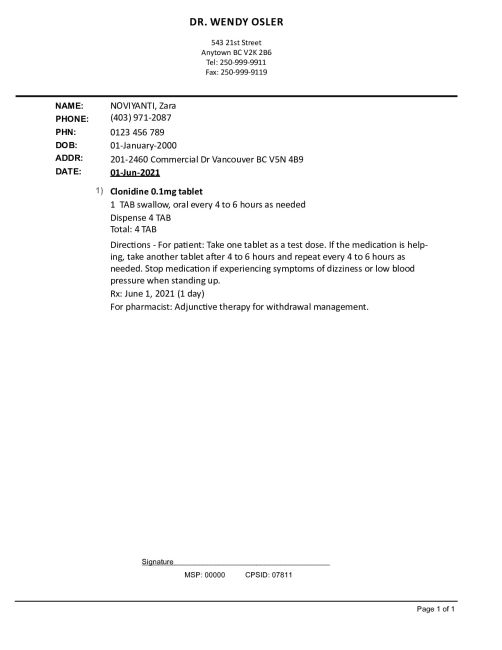 DR. WENDY OSLER

543 21st Street
Anytown BC V2K 2B6
Tel: 250-999-9911
Fax: 250-999-9119

NAME: NOVIYANTI, Zara
PHONE: (403) 971-2087
PHN: 0123 456 789
DOB: 01-January-2000
ADDR: 201-2460 Commercial Dr Vancouver BC V5N 4B9
DATE: 01-Jun-2021

1) Clonidine 0.1mg tablet
1 TAB swallow, oral every 4 to 6 hours as needed
Dispense 4 TAB
Total: 4 TAB

Directions - For patient: Take one tablet as a test dose. If the medication is helping, take another tablet after 4 to 6 hours and repeat every 4 to 6 hours as needed. Stop medication if experiencing symptoms of dizziness or low blood pressure when standing up.
Rx: June 1, 2021 (1 day)
For pharmacist: Adjunctive therapy for withdrawal management.

Signature

MSP: 00000 CPSID: 07811

Page 1 of 1